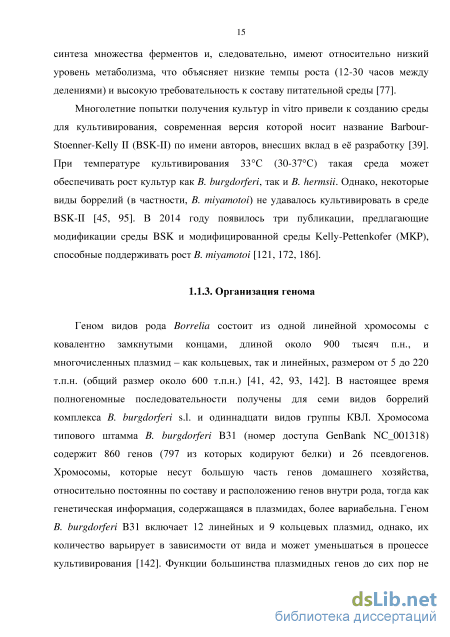 15

синтеза множества ферментов и, следовательно, имеют относительно низкий уровень метаболизма, что объясняет низкие темпы роста (12-30 часов между делениями) и высокую требовательность к составу питательной среды [77].

Многолетние попытки получения культур in vitro привели к созданию среды для культивирования, современная версия которой носит название Barbour-Stoenner-Kelly II (BSK-II) по имени авторов, внесших вклад в её разработку [39]. При температуре культивирования 33°C (30-37°C) такая среда может обеспечивать рост культур как B. burgdorferi, так и B. hermsii. Однако, некоторые виды боррелий (в частности, B. miyamotoi) не удавалось культивировать в среде BSK-II [45, 95]. В 2014 году появилось три публикации, предлагающие модификации среды BSK и модифицированной среды Kelly-Pettenkofer (MKP), способные поддерживать рост B. miyamotoi [121, 172, 186].

1.1.3. Организация генома

Геном видов рода Borrelia состоит из одной линейной хромосомы с ковалентно замкнутыми концами, длиной около 900 тысяч п.н., и многочисленных плазмид – как кольцевых, так и линейных, размером от 5 до 220 т.п.н. (общий размер около 600 т.п.н.) [41, 42, 93, 142]. В настоящее время полногеномные последовательности получены для семи видов боррелий комплекса B. burgdorferi s.l. и одиннадцати видов группы КВЛ. Хромосома типового штамма B. burgdorferi B31 (номер доступа GenBank NC_001318) содержит 860 генов (797 из которых кодируют белки) и 26 псевдогенов. Хромосомы, которые несут большую часть генов домашнего хозяйства, относительно постоянны по составу и расположению генов внутри рода, тогда как генетическая информация, содержащаяся в плазмидах, более вариабельна. Геном B. burgdorferi B31 включает 12 линейных и 9 кольцевых плазмид, однако, их количество варьирует в зависимости от вида и может уменьшаться в процессе культивирования [142]. Функции большинства плазмидных генов до сих пор не

dsLib.net
библиотека диссертаций